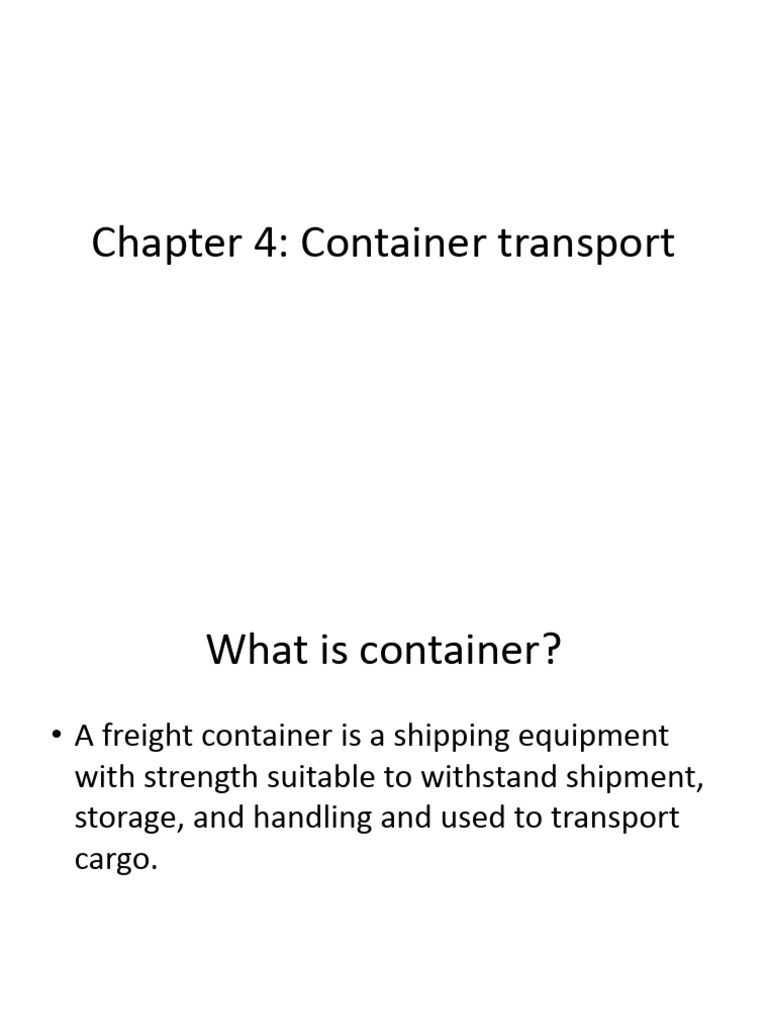 Chapter 4: Container transport

What is container?

• A freight container is a shipping equipment with strength suitable to withstand shipment, storage, and handling and used to transport cargo.